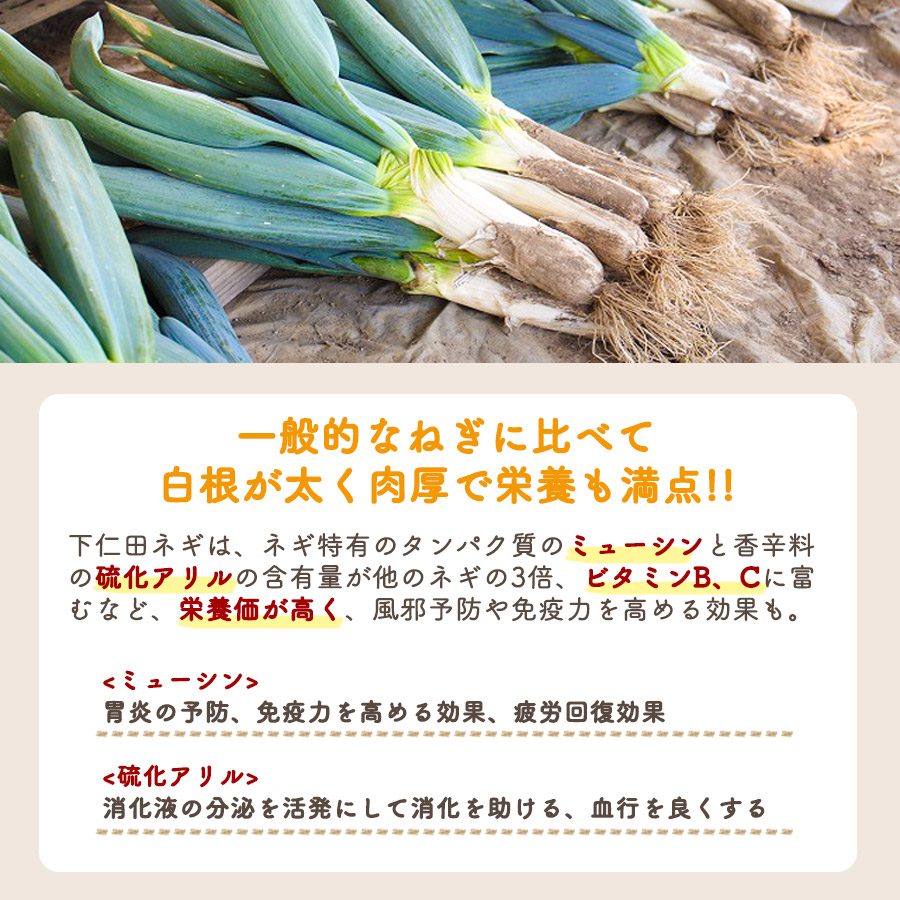 一般的なねぎに比べて
白根が太く肉厚で栄養も満点!!

下仁田ネギは、ネギ特有のタンパク質のミューシンと香辛料の硫化アリルの含有量が他のネギの3倍、ビタミンB、Cに富むなど、栄養価が高く、風邪予防や免疫力を高める効果も。

<ミューシン>
胃炎の予防、免疫力を高める効果、疲労回復効果

<硫化アリル>
消化液の分泌を活発にして消化を助ける、血行を良くする